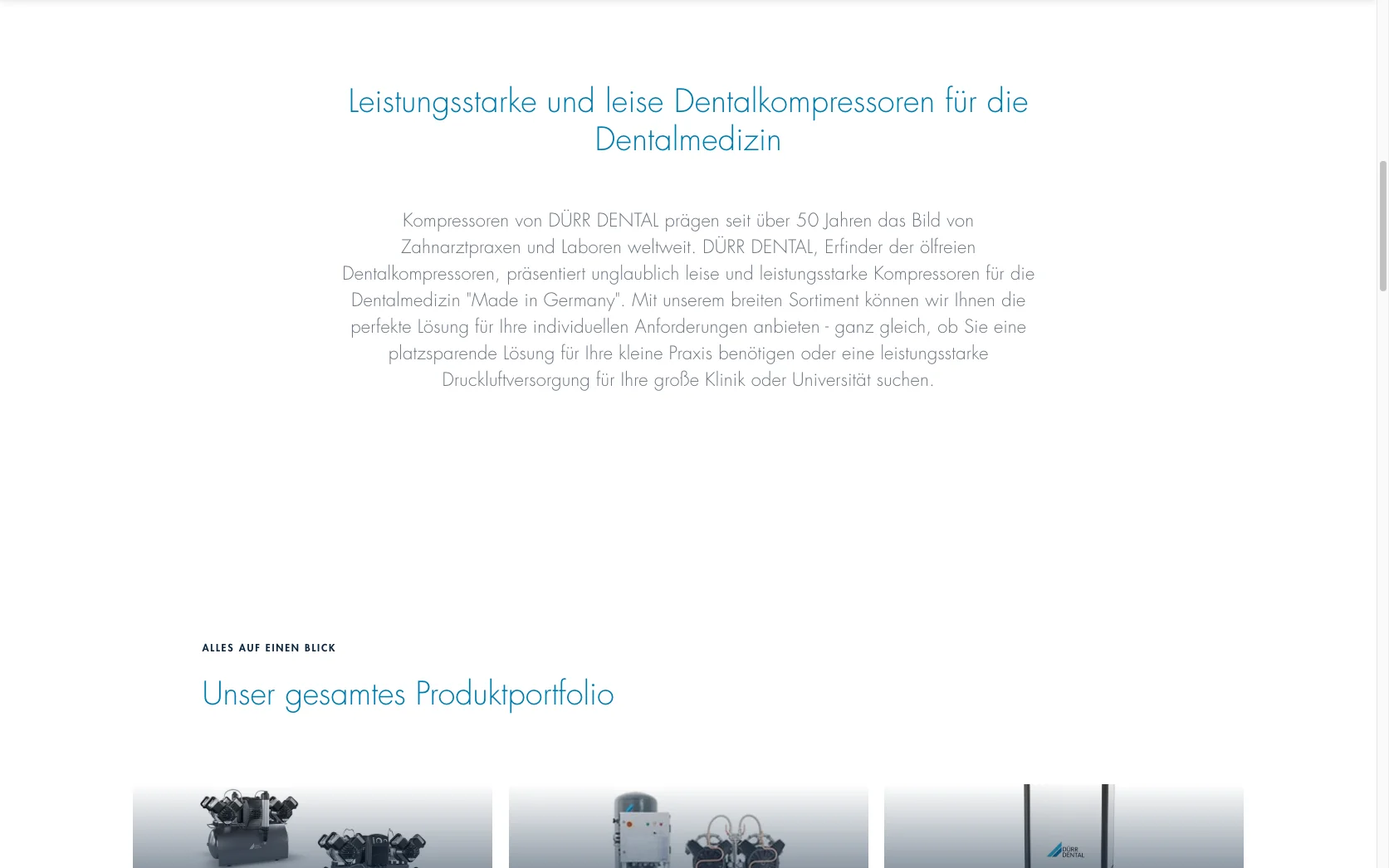 Leistungsstarke und leise Dentalkompressoren für die Dentalmedizin

Kompressoren von DÜRR DENTAL prägen seit über 50 Jahren das Bild von Zahnarztpraxen und Laboren weltweit. DÜRR DENTAL, Erfinder der ölfreien Dentalkompressoren, präsentiert unglaublich leise und leistungsstarke Kompressoren für die Dentalmedizin "Made in Germany". Mit unserem breiten Sortiment können wir Ihnen die perfekte Lösung für Ihre individuellen Anforderungen anbieten - ganz gleich, ob Sie eine platzsparende Lösung für Ihre kleine Praxis benötigen oder eine leistungsstarke Druckluftversorgung für Ihre große Klinik oder Universität suchen.

ALLES AUF EINEN BLICK

Unser gesamtes Produktportfolio

DÜRR DENTAL